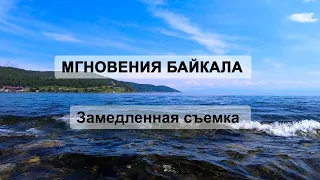 МГНОВЕНИЯ БАЙКАЛА

Замедленная съемка